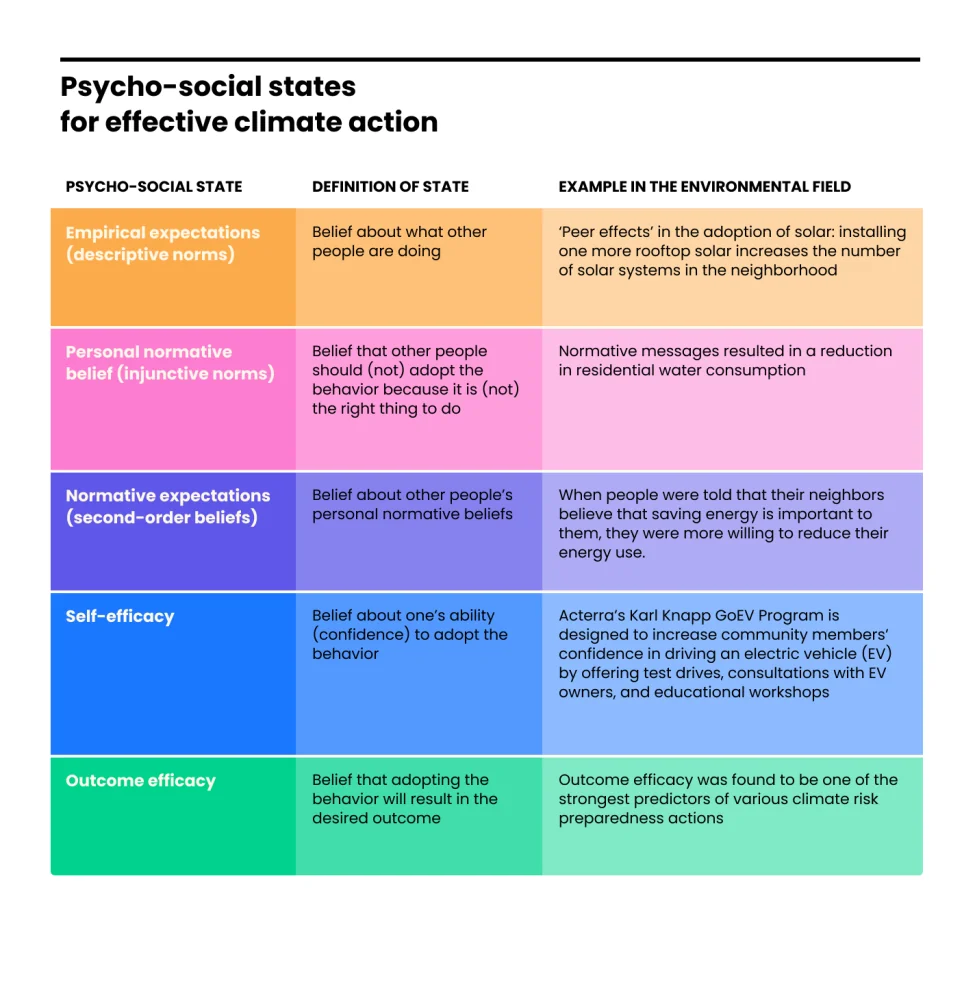 Psycho-social states
for effective climate action

| PSYCHO-SOCIAL STATE | DEFINITION OF STATE | EXAMPLE IN THE ENVIRONMENTAL FIELD |
|---|---|---|
| Empirical expectations (descriptive norms) | Belief about what other people are doing | 'Peer effects' in the adoption of solar: installing one more rooftop solar increases the number of solar systems in the neighborhood |
| Personal normative belief (injunctive norms) | Belief that other people should (not) adopt the behavior because it is (not) the right thing to do | Normative messages resulted in a reduction in residential water consumption |
| Normative expectations (second-order beliefs) | Belief about other people's personal normative beliefs | When people were told that their neighbors believe that saving energy is important to them, they were more willing to reduce their energy use. |
| Self-efficacy | Belief about one's ability (confidence) to adopt the behavior | Acterra's Karl Knapp GoEV Program is designed to increase community members' confidence in driving an electric vehicle (EV) by offering test drives, consultations with EV owners, and educational workshops |
| Outcome efficacy | Belief that adopting the behavior will result in the desired outcome | Outcome efficacy was found to be one of the strongest predictors of various climate risk preparedness actions |